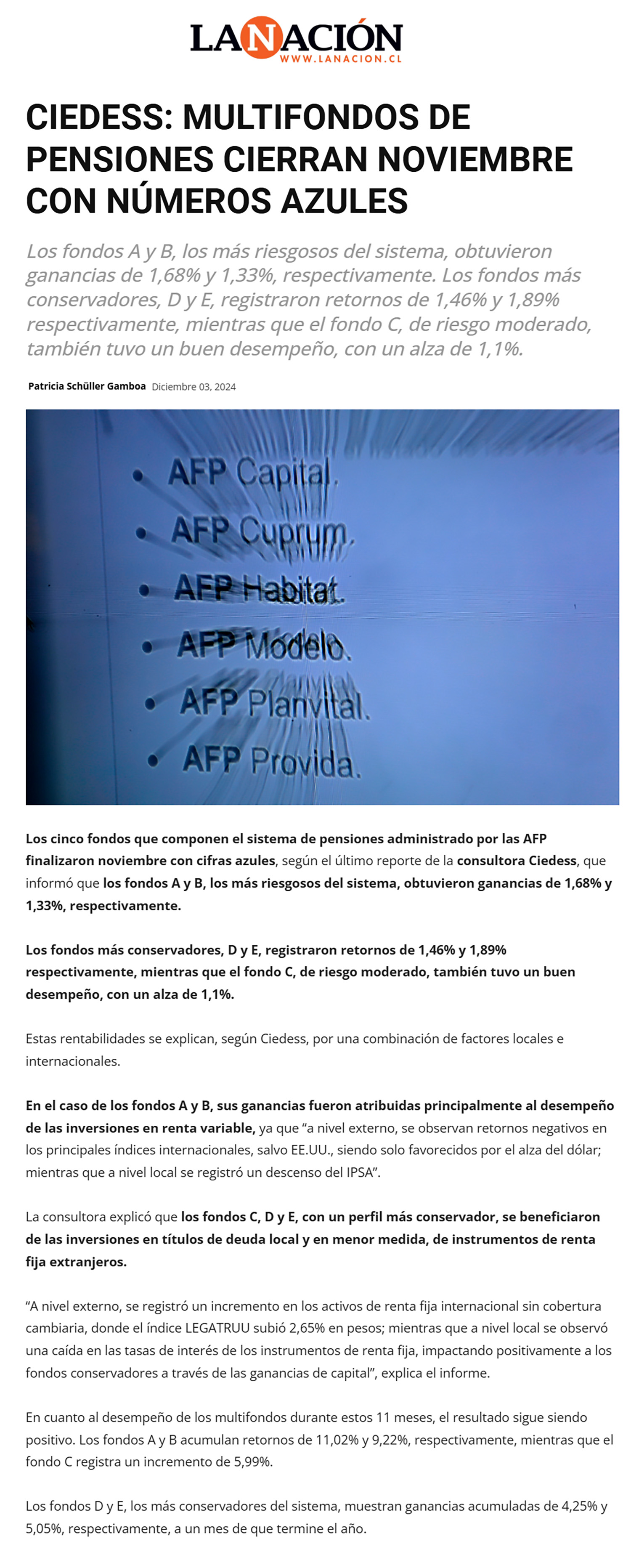 LA NACIÓN
WWW.LANACION.CL

CIEDESS: MULTIFONDOS DE PENSIONES CIERRAN NOVIEMBRE CON NÚMEROS AZULES

Los fondos A y B, los más riesgosos del sistema, obtuvieron ganancias de 1,68% y 1,33%, respectivamente. Los fondos más conservadores, D y E, registraron retornos de 1,46% y 1,89% respectivamente, mientras que el fondo C, de riesgo moderado, también tuvo un buen desempeño, con un alza de 1,1%.

Patricia Schüller Gamboa Diciembre 03, 2024

• AFP Capital.
• AFP Cuprum.
• AFP Habitat.
• AFP Modelo.
• AFP Planvital.
• AFP Provida.

Los cinco fondos que componen el sistema de pensiones administrado por las AFP finalizaron noviembre con cifras azules, según el último reporte de la consultora Ciedess, que informó que los fondos A y B, los más riesgosos del sistema, obtuvieron ganancias de 1,68% y 1,33%, respectivamente.

Los fondos más conservadores, D y E, registraron retornos de 1,46% y 1,89% respectivamente, mientras que el fondo C, de riesgo moderado, también tuvo un buen desempeño, con un alza de 1,1%.

Estas rentabilidades se explican, según Ciedess, por una combinación de factores locales e internacionales.

En el caso de los fondos A y B, sus ganancias fueron atribuidas principalmente al desempeño de las inversiones en renta variable, ya que “a nivel externo, se observan retornos negativos en los principales índices internacionales, salvo EE.UU., siendo solo favorecidos por el alza del dólar; mientras que a nivel local se registró un descenso del IPSA”.

La consultora explicó que los fondos C, D y E, con un perfil más conservador, se beneficiaron de las inversiones en títulos de deuda local y en menor medida, de instrumentos de renta fija extranjeros.

“A nivel externo, se registró un incremento en los activos de renta fija internacional sin cobertura cambiaria, donde el índice LEGATRUU subió 2,65% en pesos; mientras que a nivel local se observó una caída en las tasas de interés de los instrumentos de renta fija, impactando positivamente a los fondos conservadores a través de las ganancias de capital”, explica el informe.

En cuanto al desempeño de los multifondos durante estos 11 meses, el resultado sigue siendo positivo. Los fondos A y B acumulan retornos de 11,02% y 9,22%, respectivamente, mientras que el fondo C registra un incremento de 5,99%.

Los fondos D y E, los más conservadores del sistema, muestran ganancias acumuladas de 4,25% y 5,05%, respectivamente, a un mes de que termine el año.